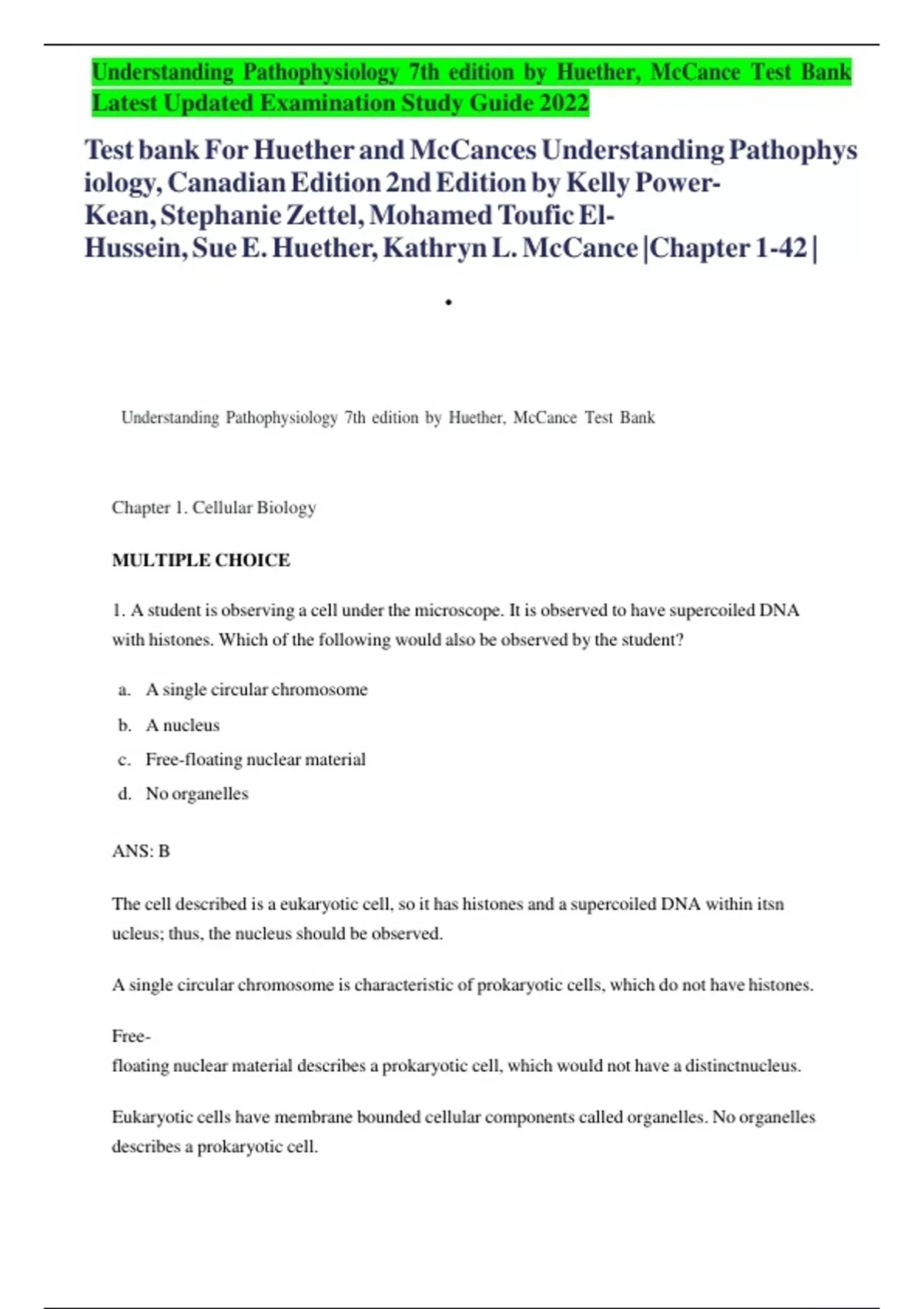 Understanding Pathophysiology 7th edition by Huether, McCance Test Bank Latest Updated Examination Study Guide 2022

Test bank For Huether and McCances Understanding Pathophysiology, Canadian Edition 2nd Edition by Kelly Power-Kean, Stephanie Zettel, Mohamed Toufic El-Hussein, Sue E. Huether, Kathryn L. McCance |Chapter 1-42 |

.

Understanding Pathophysiology 7th edition by Huether, McCance Test Bank

Chapter 1. Cellular Biology

MULTIPLE CHOICE

1. A student is observing a cell under the microscope. It is observed to have supercoiled DNA with histones. Which of the following would also be observed by the student?

a. A single circular chromosome
b. A nucleus
c. Free-floating nuclear material
d. No organelles

ANS: B

The cell described is a eukaryotic cell, so it has histones and a supercoiled DNA within itsn ucleus; thus, the nucleus should be observed.

A single circular chromosome is characteristic of prokaryotic cells, which do not have histones.

Free-
floating nuclear material describes a prokaryotic cell, which would not have a distinctnucleus.

Eukaryotic cells have membrane bounded cellular components called organelles. No organelles describes a prokaryotic cell.